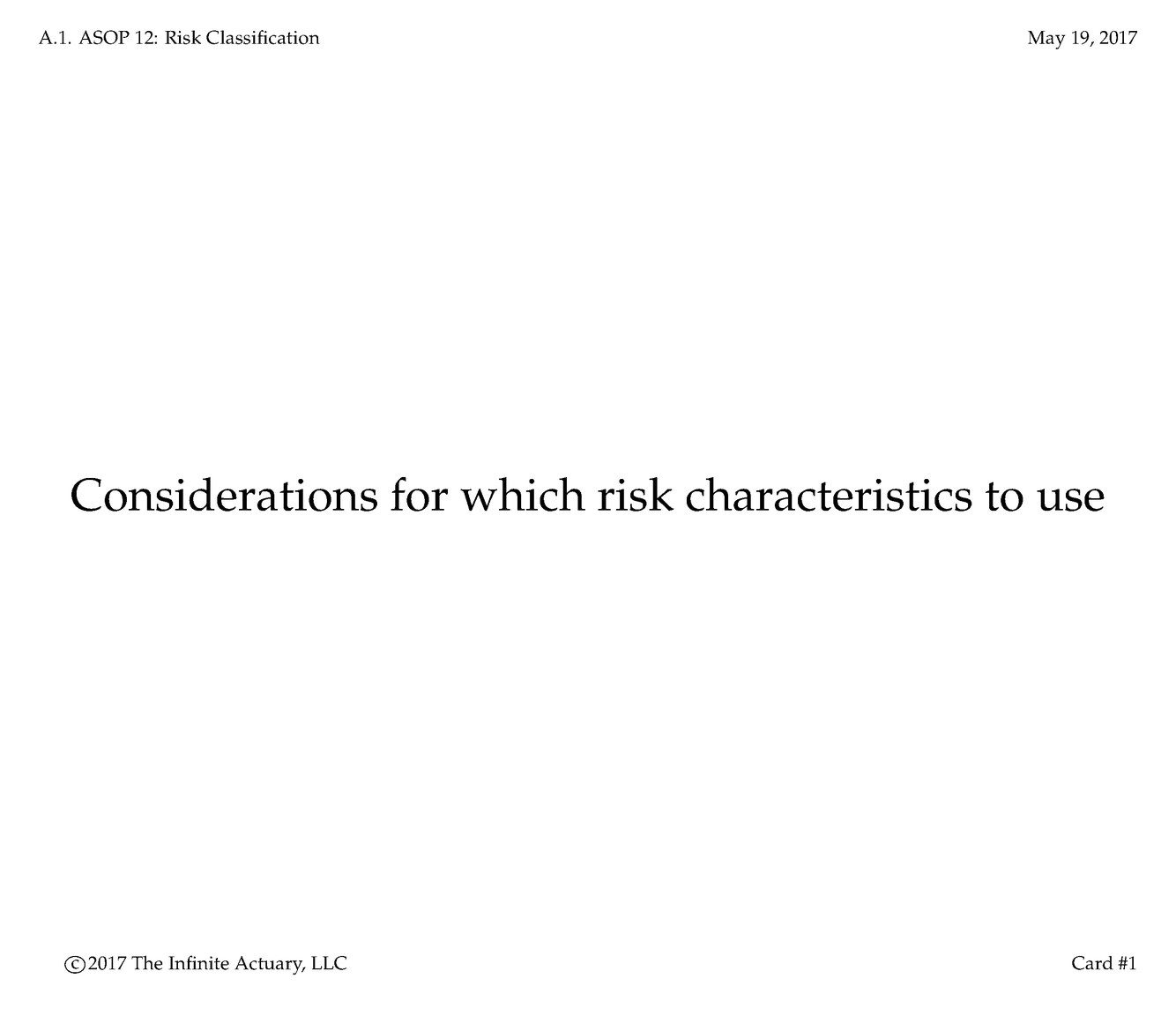 A.1. ASOP 12: Risk Classification May 19, 2017

Considerations for which risk characteristics to use

©2017 The Infinite Actuary, LLC Card #1